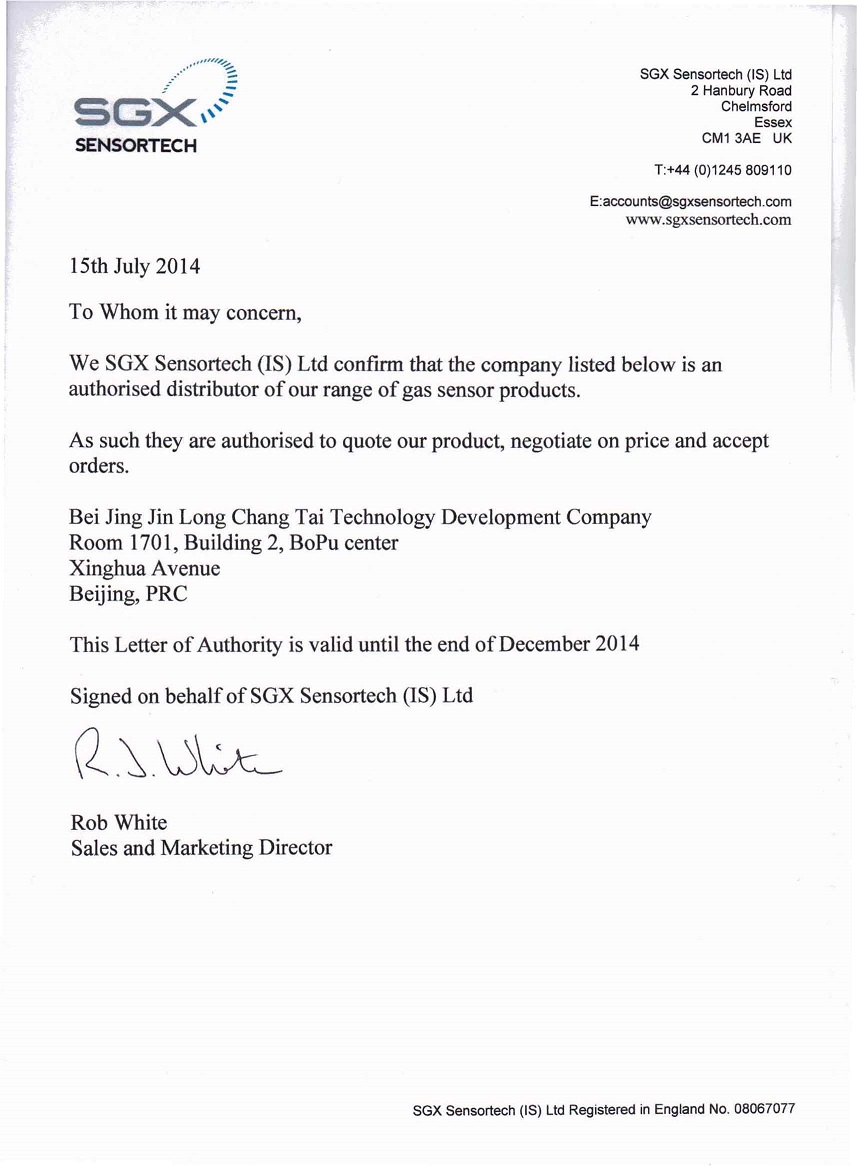 SGX
SENSORTECH

SGX Sensortech (IS) Ltd
2 Hanbury Road
Chelmsford
Essex
CM1 3AE UK

T:+44 (0)1245 809110

E:accounts@sgxsensortech.com
www.sgxsensortech.com

15th July 2014

To Whom it may concern,

We SGX Sensortech (IS) Ltd confirm that the company listed below is an authorised distributor of our range of gas sensor products.

As such they are authorised to quote our product, negotiate on price and accept orders.

Bei Jing Jin Long Chang Tai Technology Development Company
Room 1701, Building 2, BoPu center
Xinghua Avenue
Beijing, PRC

This Letter of Authority is valid until the end of December 2014

Signed on behalf of SGX Sensortech (IS) Ltd

R. J. White

Rob White
Sales and Marketing Director

SGX Sensortech (IS) Ltd Registered in England No. 08067077